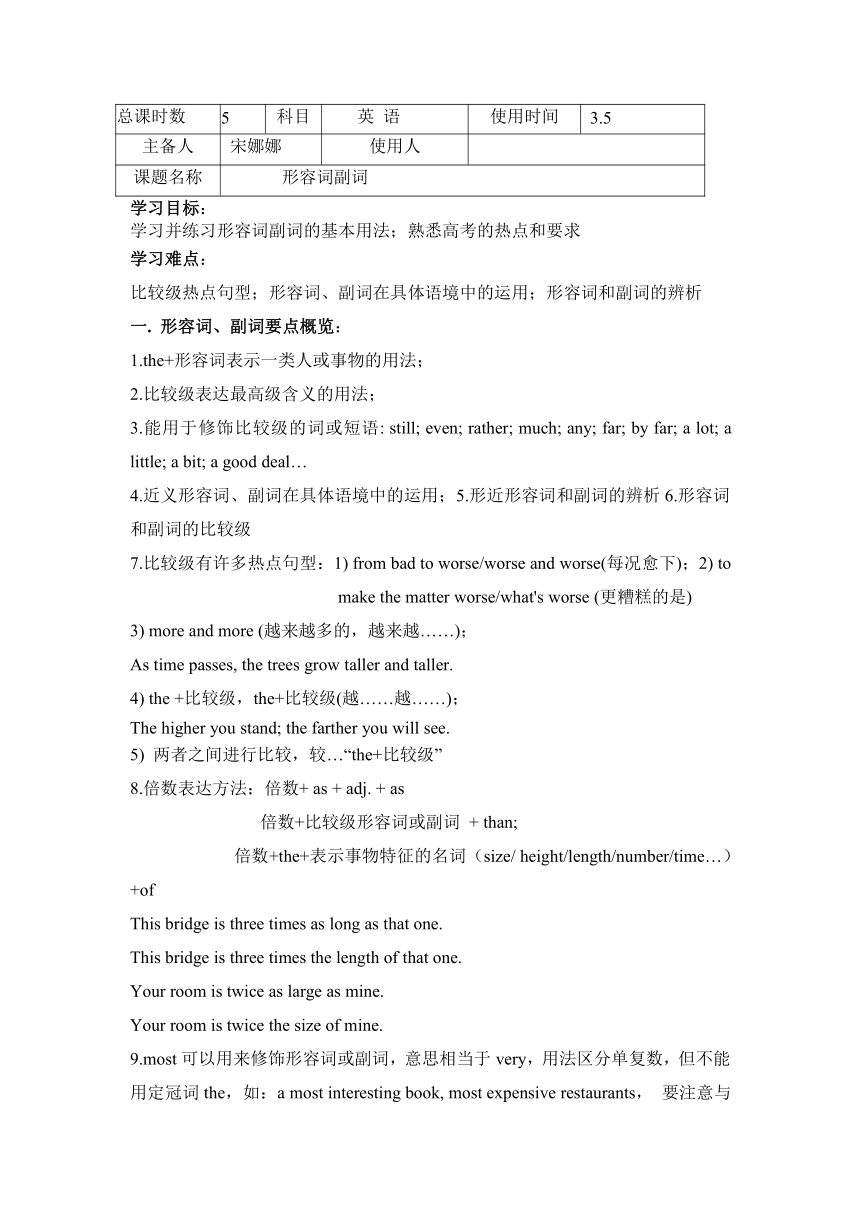 | 总课时数 | 5 | 科目 | 英 语 | 使用时间 | 3.5 |
|---|---|---|---|---|---|
| 主备人 | 宋娜娜 | 使用人 | | | |
| 课题名称 | 形容词副词 | | | | |

学习目标：
学习并练习形容词副词的基本用法；熟悉高考的热点和要求
学习难点：
比较级热点句型；形容词、副词在具体语境中的运用；形容词和副词的辨析
一. 形容词、副词要点概览：
1.the+形容词表示一类人或事物的用法；
2.比较级表达最高级含义的用法；
3.能用于修饰比较级的词或短语: still; even; rather; much; any; far; by far; a lot; a little; a bit; a good deal…
4.近义形容词、副词在具体语境中的运用；5.形近形容词和副词的辨析 6.形容词和副词的比较级
7.比较级有许多热点句型：1) from bad to worse/worse and worse(每况愈下)；2) to make the matter worse/what's worse (更糟糕的是)
3) more and more (越来越多的，越来越……)；
As time passes, the trees grow taller and taller.
4) the +比较级，the+比较级(越……越……)；
The higher you stand; the farther you will see.
5) 两者之间进行比较，较…“the+比较级”
8.倍数表达方法：倍数+ as + adj. + as
倍数+比较级形容词或副词 + than;
倍数+the+表示事物特征的名词（size/ height/length/number/time…）+of
This bridge is three times as long as that one.
This bridge is three times the length of that one.
Your room is twice as large as mine.
Your room is twice the size of mine.
9.most 可以用来修饰形容词或副词，意思相当于 very，用法区分单复数，但不能用定冠词 the，如：a most interesting book, most expensive restaurants， 要注意与